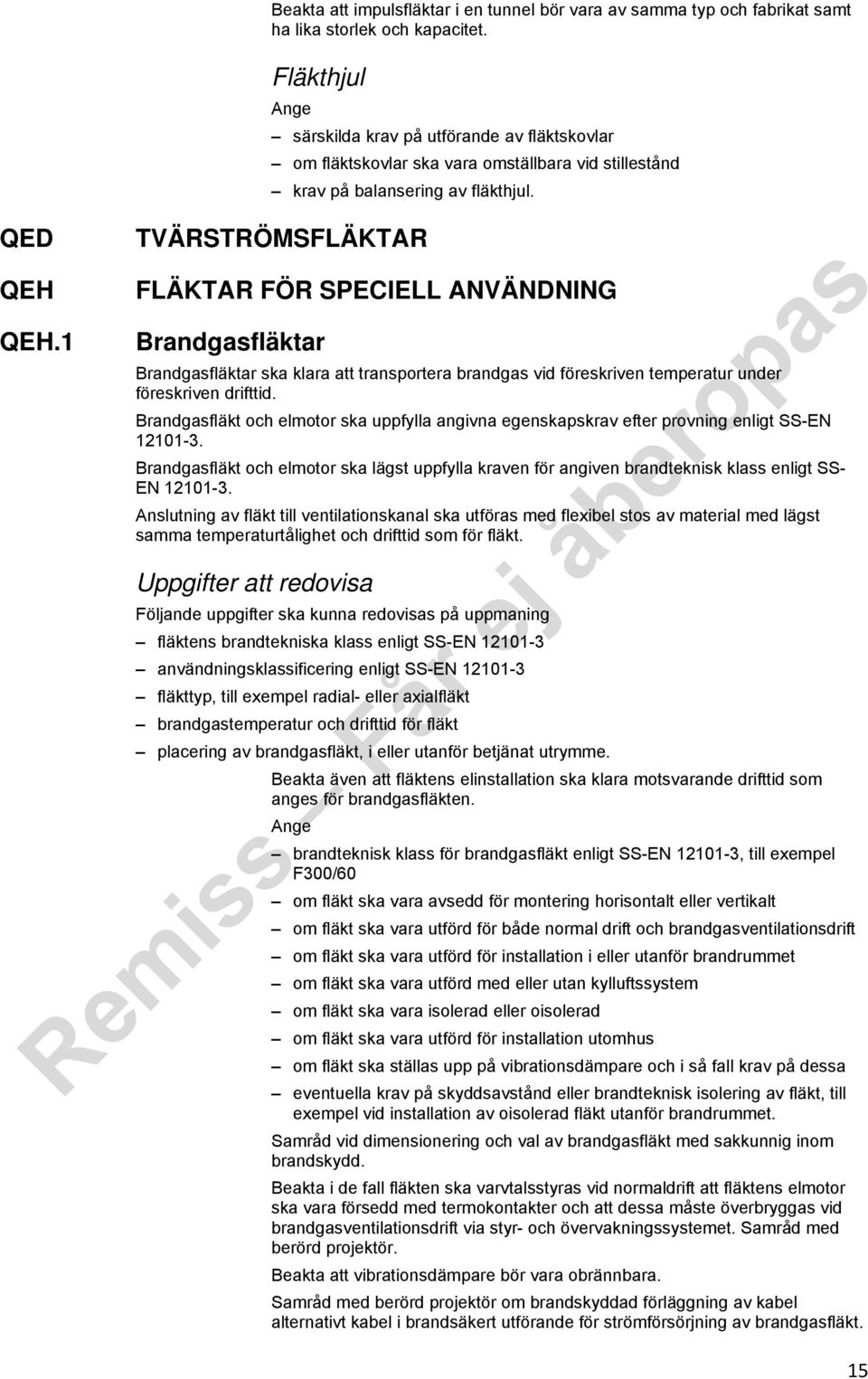 Beakta att impulsfläktar i en tunnel bör vara av samma typ och fabrikat samt ha lika storlek och kapacitet.

Fläkthjul

Ange

– särskilda krav på utförande av fläktskovlar

– om fläktskovlar ska vara omställbara vid stillestånd

– krav på balansering av fläkthjul.

QED TVÄRSTRÖMSFLÄKTAR

QEH FLÄKTAR FÖR SPECIELL ANVÄNDNING

QEH.1 Brandgasfläktar

Brandgasfläktar ska klara att transportera brandgas vid föreskriven temperatur under föreskriven drifttid.

Brandgasfläkt och elmotor ska uppfylla angivna egenskapskrav efter provning enligt SS-EN 12101-3.

Brandgasfläkt och elmotor ska lägst uppfylla kraven för angiven brandteknisk klass enligt SS-EN 12101-3.

Anslutning av fläkt till ventilationskanal ska utföras med flexibel stos av material med lägst samma temperaturtålighet och drifttid som för fläkt.

Uppgifter att redovisa

Följande uppgifter ska kunna redovisas på uppmaning

– fläktens brandtekniska klass enligt SS-EN 12101-3

– användningsklassificering enligt SS-EN 12101-3

– fläkttyp, till exempel radial- eller axialfläkt

– brandgastemperatur och drifttid för fläkt

– placering av brandgasfläkt, i eller utanför betjänat utrymme.

Beakta även att fläktens elinstallation ska klara motsvarande drifttid som anges för brandgasfläkten.

Ange

– brandteknisk klass för brandgasfläkt enligt SS-EN 12101-3, till exempel F300/60

– om fläkt ska vara avsedd för montering horisontalt eller vertikalt

– om fläkt ska vara utförd för både normal drift och brandgasventilationsdrift

– om fläkt ska vara utförd för installation i eller utanför brandrummet

– om fläkt ska vara utförd med eller utan kylluftssystem

– om fläkt ska vara isolerad eller oisolerad

– om fläkt ska vara utförd för installation utomhus

– om fläkt ska ställas upp på vibrationsdämpare och i så fall krav på dessa

– eventuella krav på skyddsavstånd eller brandteknisk isolering av fläkt, till exempel vid installation av oisolerad fläkt utanför brandrummet.

Samråd vid dimensionering och val av brandgasfläkt med sakkunnig inom brandskydd.

Beakta i de fall fläkten ska varvtalsstyras vid normaldrift att fläktens elmotor ska vara försedd med termokontakter och att dessa måste överbryggas vid brandgasventilationsdrift via styr- och övervakningssystemet. Samråd med berörd projektör.

Beakta att vibrationsdämpare bör vara obrännbara.

Samråd med berörd projektör om brandskyddad förläggning av kabel alternativt kabel i brandsäkert utförande för strömförsörjning av brandgasfläkt.

Remiss – Får ej åberopas

15